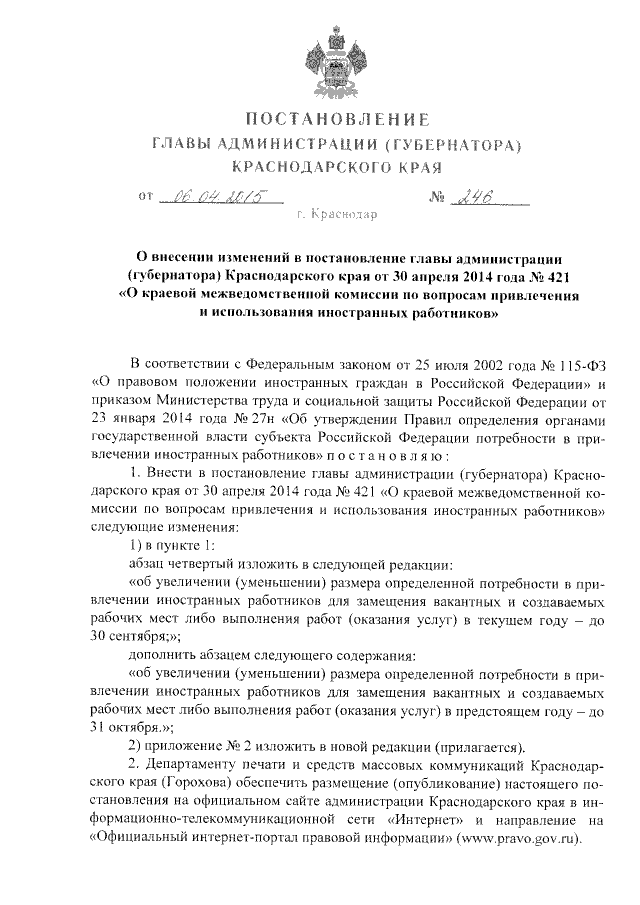 ПОСТАНОВЛЕНИЕ
ГЛАВЫ АДМИНИСТРАЦИИ (ГУБЕРНАТОРА)
КРАСНОДАРСКОГО КРАЯ

от 06.04.2015 № 246

г. Краснодар

О внесении изменений в постановление главы администрации (губернатора) Краснодарского края от 30 апреля 2014 года № 421 «О краевой межведомственной комиссии по вопросам привлечения и использования иностранных работников»

В соответствии с Федеральным законом от 25 июля 2002 года № 115-ФЗ «О правовом положении иностранных граждан в Российской Федерации» и приказом Министерства труда и социальной защиты Российской Федерации от 23 января 2014 года № 27н «Об утверждении Правил определения органами государственной власти субъекта Российской Федерации потребности в привлечении иностранных работников» п о с т а н о в л я ю :

1. Внести в постановление главы администрации (губернатора) Краснодарского края от 30 апреля 2014 года № 421 «О краевой межведомственной комиссии по вопросам привлечения и использования иностранных работников» следующие изменения:

1) в пункте 1:

абзац четвертый изложить в следующей редакции:

«об увеличении (уменьшении) размера определенной потребности в привлечении иностранных работников для замещения вакантных и создаваемых рабочих мест либо выполнения работ (оказания услуг) в текущем году – до 30 сентября;»;

дополнить абзацем следующего содержания:

«об увеличении (уменьшении) размера определенной потребности в привлечении иностранных работников для замещения вакантных и создаваемых рабочих мест либо выполнения работ (оказания услуг) в предстоящем году – до 31 октября.»;

2) приложение № 2 изложить в новой редакции (прилагается).

2. Департаменту печати и средств массовых коммуникаций Краснодарского края (Горохова) обеспечить размещение (опубликование) настоящего постановления на официальном сайте администрации Краснодарского края в информационно-телекоммуникационной сети «Интернет» и направление на «Официальный интернет-портал правовой информации» (www.pravo.gov.ru).